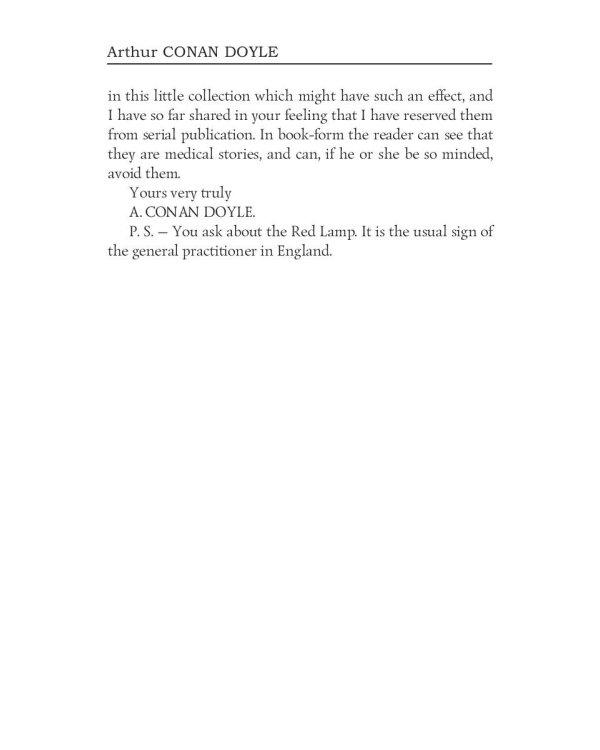 Arthur CONAN DOYLE

in this little collection which might have such an effect, and I have so far shared in your feeling that I have reserved them from serial publication. In book-form the reader can see that they are medical stories, and can, if he or she be so minded, avoid them.

Yours very truly

A. CONAN DOYLE.

P. S. — You ask about the Red Lamp. It is the usual sign of the general practitioner in England.